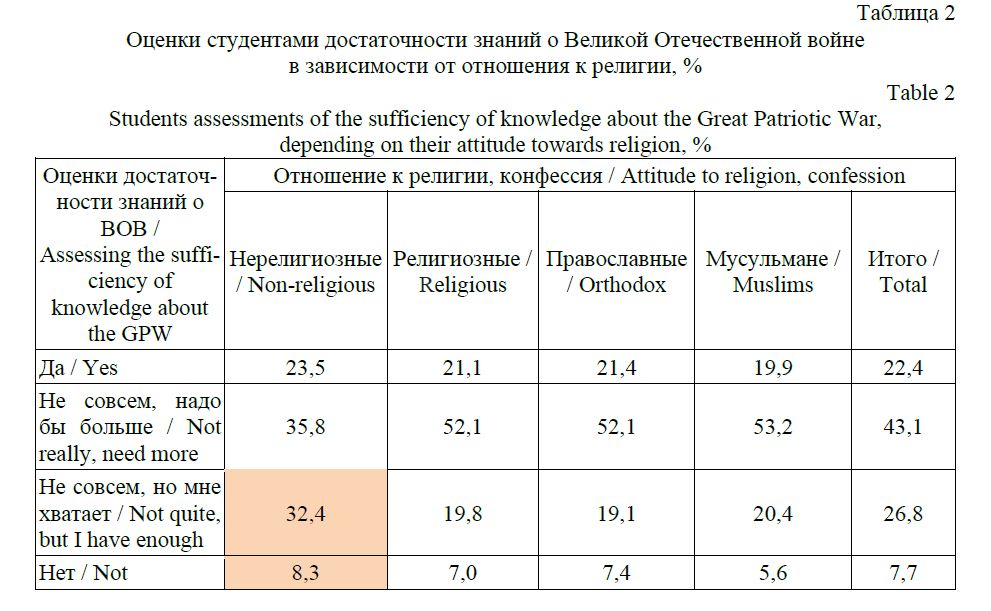 Таблица 2

Оценки студентами достаточности знаний о Великой Отечественной войне в зависимости от отношения к религии, %

Table 2

Students assessments of the sufficiency of knowledge about the Great Patriotic War, depending on their attitude towards religion, %

| Оценки достаточности знаний о ВОВ / Assessing the sufficiency of knowledge about the GPW | Отношение к религии, конфессия / Attitude to religion, confession | | | | |
|---|---|---|---|---|---|
| | Нерелигиозные / Non-religious | Религиозные / Religious | Православные / Orthodox | Мусульмане / Muslims | Итого / Total |
| Да / Yes | 23,5 | 21,1 | 21,4 | 19,9 | 22,4 |
| Не совсем, надо бы больше / Not really, need more | 35,8 | 52,1 | 52,1 | 53,2 | 43,1 |
| Не совсем, но мне хватает / Not quite, but I have enough | 32,4 | 19,8 | 19,1 | 20,4 | 26,8 |
| Нет / Not | 8,3 | 7,0 | 7,4 | 5,6 | 7,7 |